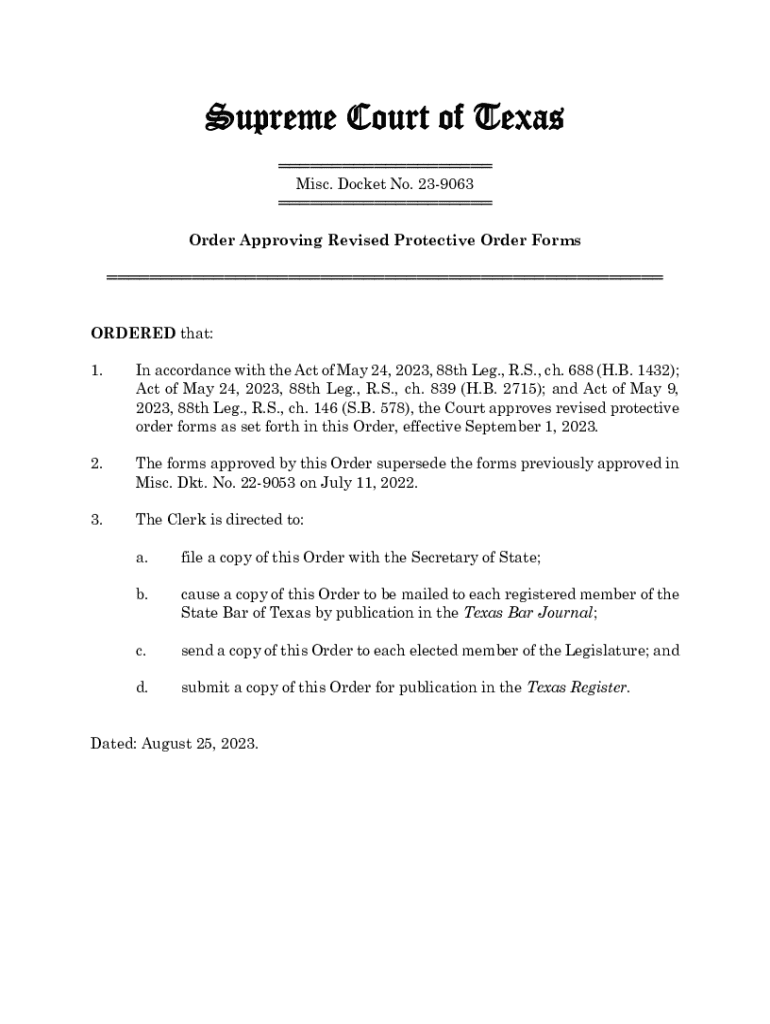 Supreme Court of Texas

Misc. Docket No. 23-9063

Order Approving Revised Protective Order Forms

ORDERED that:

1. In accordance with the Act of May 24, 2023, 88th Leg., R.S., ch. 688 (H.B. 1432); Act of May 24, 2023, 88th Leg., R.S., ch. 839 (H.B. 2715); and Act of May 9, 2023, 88th Leg., R.S., ch. 146 (S.B. 578), the Court approves revised protective order forms as set forth in this Order, effective September 1, 2023.

2. The forms approved by this Order supersede the forms previously approved in Misc. Dkt. No. 22-9053 on July 11, 2022.

3. The Clerk is directed to:

a. file a copy of this Order with the Secretary of State;

b. cause a copy of this Order to be mailed to each registered member of the State Bar of Texas by publication in the Texas Bar Journal;

c. send a copy of this Order to each elected member of the Legislature; and

d. submit a copy of this Order for publication in the Texas Register.

Dated: August 25, 2023.